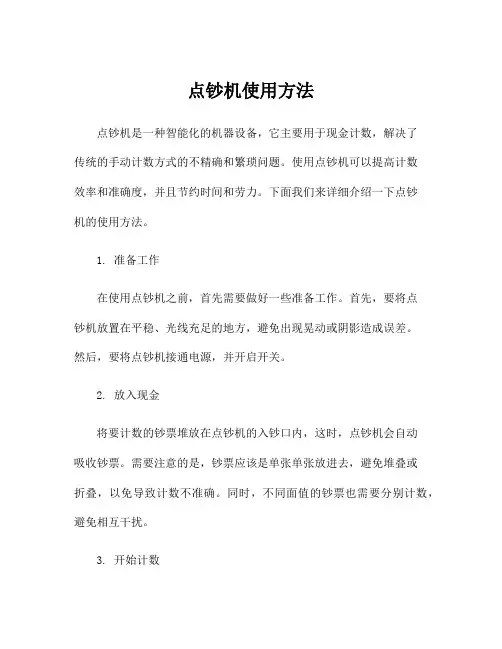 点钞机使用方法

点钞机是一种智能化的机器设备，它主要用于现金计数，解决了传统的手动计数方式的不精确和繁琐问题。使用点钞机可以提高计数效率和准确度，并且节约时间和劳力。下面我们来详细介绍一下点钞机的使用方法。

1. 准备工作

在使用点钞机之前，首先需要做好一些准备工作。首先，要将点钞机放置在平稳、光线充足的地方，避免出现晃动或阴影造成误差。然后，要将点钞机接通电源，并开启开关。

2. 放入现金

将要计数的钞票堆放在点钞机的入钞口内，这时，点钞机会自动吸收钞票。需要注意的是，钞票应该是单张单张放进去，避免堆叠或折叠，以免导致计数不准确。同时，不同面值的钞票也需要分别计数，避免相互干扰。

3. 开始计数